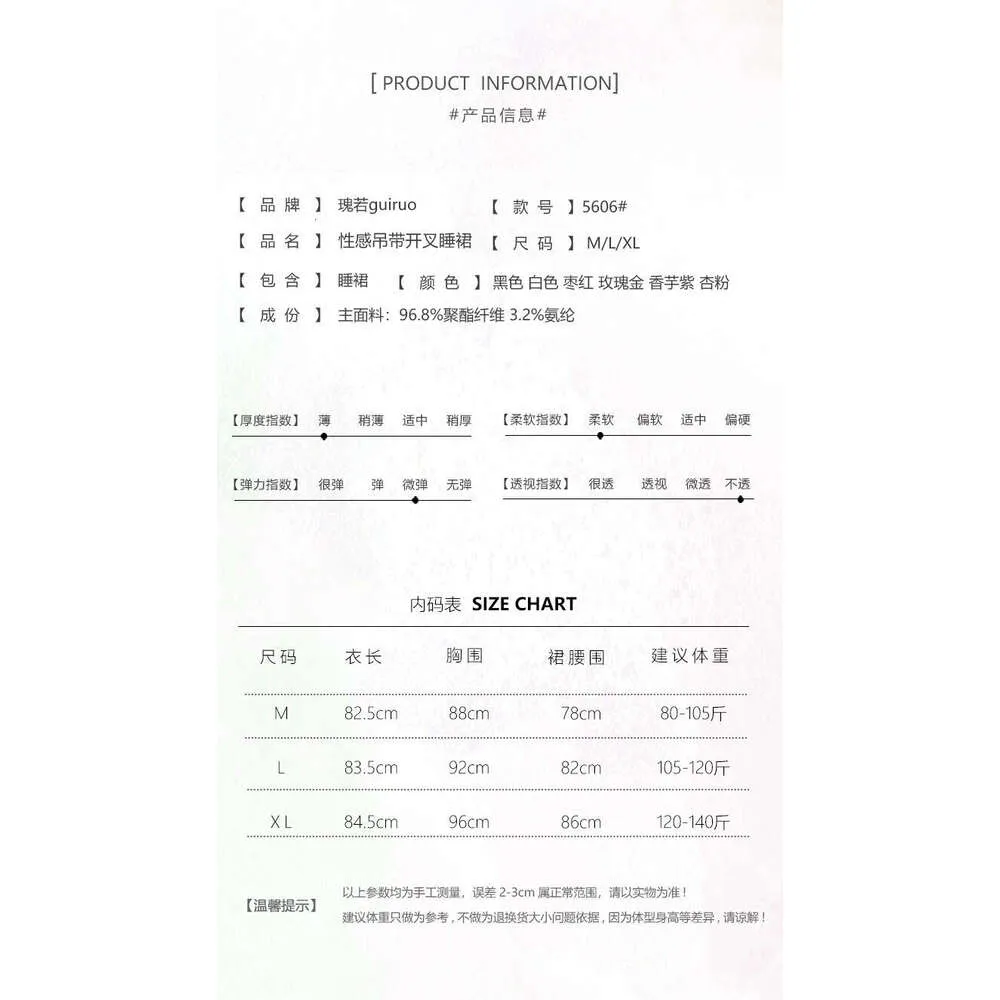 [ PRODUCT INFORMATION]
#产品信息#

【 品 牌 】 瑰若guiruo 【 款 号 】5606#
【 品 名 】 性感吊带开叉睡裙 【 尺 码 】 M/L/XL
【 包 含 】 睡裙 【 颜 色 】 黑色 白色 枣红 玫瑰金 香芋紫 杏粉
【 成 份 】 主面料：96.8%聚酯纤维 3.2%氨纶

【厚度指数】 薄 稍薄 适中 稍厚
【柔软指数】 柔软 偏软 适中 偏硬
【弹力指数】 很弹 弹 微弹 无弹
【透视指数】 很透 透视 微透 不透

内码表 SIZE CHART

| 尺码 | 衣长 | 胸围 | 裙腰围 | 建议体重 |
|---|---|---|---|---|
| M | 82.5cm | 88cm | 78cm | 80-105斤 |
| L | 83.5cm | 92cm | 82cm | 105-120斤 |
| X L | 84.5cm | 96cm | 86cm | 120-140斤 |

【温馨提示】 以上参数均为手工测量，误差 2-3cm 属正常范围，请以实物为准！
建议体重只做为参考，不做为退换货大小问题依据，因为体型身高等差异，请谅解！